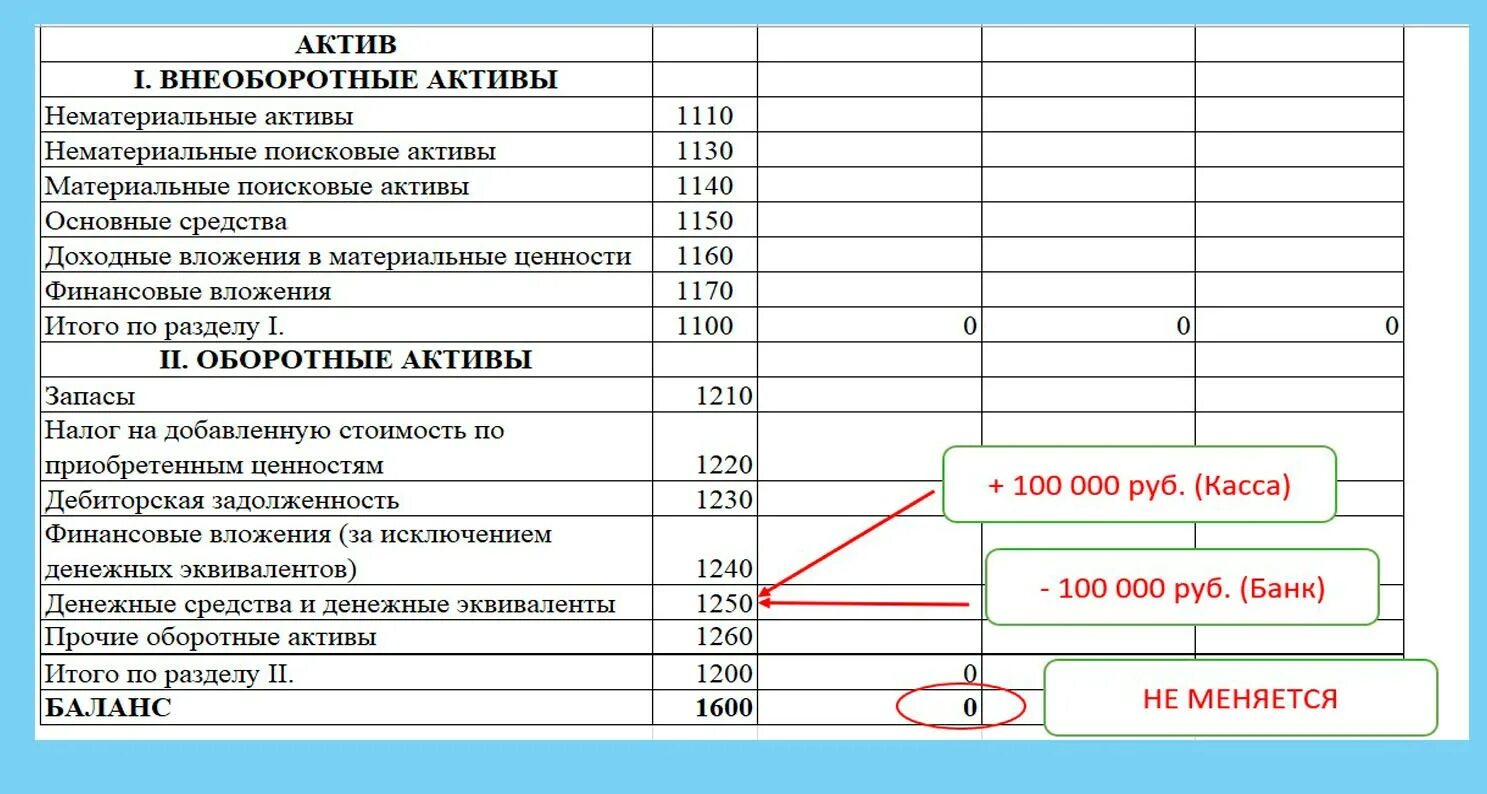 | АКТИВ | | | | |
|---|---|---|---|---|
| I. ВНЕОБОРОТНЫЕ АКТИВЫ | | | | |
| Нематериальные активы | 1110 | | | |
| Нематериальные поисковые активы | 1130 | | | |
| Материальные поисковые активы | 1140 | | | |
| Основные средства | 1150 | | | |
| Доходные вложения в материальные ценности | 1160 | | | |
| Финансовые вложения | 1170 | | | |
| Итого по разделу I. | 1100 | 0 | 0 | 0 |
| II. ОБОРОТНЫЕ АКТИВЫ | | | | |
| Запасы | 1210 | | | |
| Налог на добавленную стоимость по приобретенным ценностям | 1220 | | | |
| Дебиторская задолженность | 1230 | | | |
| Финансовые вложения (за исключением денежных эквивалентов) | 1240 | | | |
| Денежные средства и денежные эквиваленты | 1250 | | | |
| Прочие оборотные активы | 1260 | | | |
| Итого по разделу II. | 1200 | 0 | | |
| БАЛАНС | 1600 | 0 | | |

+ 100 000 руб. (Касса)

- 100 000 руб. (Банк)

НЕ МЕНЯЕТСЯ